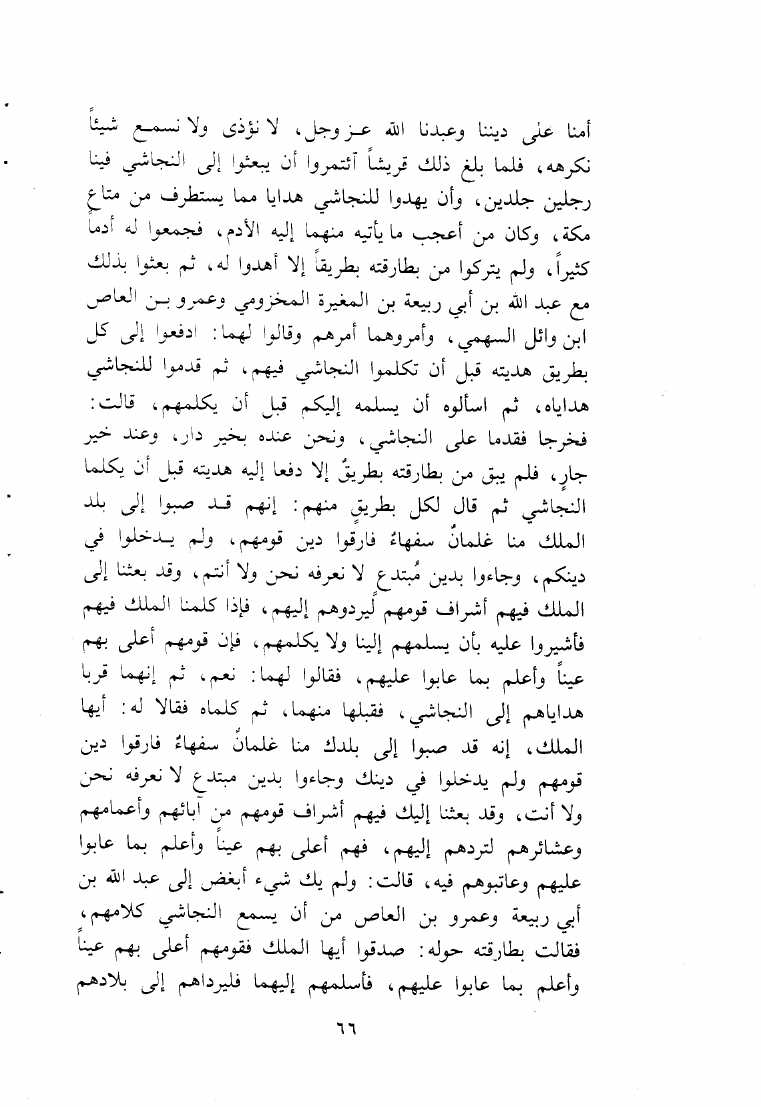 أمنا على ديننا وعبدنا الله عز وجل، لا نؤذى ولا نسمع شيئاً نكرهه، فلما بلغ ذلك قريشاً آئتمروا أن يبعثوا إلى النجاشي فينا رجلين جلدين، وأن يهدوا للنجاشي هدايا مما يستطرف من متاع مكة، وكان من أعجب ما يأتيه منهما إليه الأدم، فجمعوا له أدماً كثيراً، ولم يتركوا من بطارقته بطريقاً إلا أهدوا له، ثم بعثوا بذلك مع عبد الله بن أبي ربيعة بن المغيرة المخزومي وعمرو بن العاص ابن وائل السهمي، وأمروهما أمرهم وقالوا لهما: ادفعوا إلى كل بطريق هديته قبل أن تكلموا النجاشي فيهم، ثم قدموا للنجاشي هداياه، ثم اسألوه أن يسلمه إليكم قبل أن يكلمهم، قالت: فخرجا فقدما على النجاشي، ونحن عنده بخير دار، وعند خير جار، فلم يبق من بطارقته بطريقٌ إلا دفعا إليه هديته قبل أن يكلما النجاشي ثم قال لكل بطريقٍ منهم: إنهم قد صبوا إلى بلد الملك منا غلمانٌ سفهاءُ فارقوا دين قومهم، ولم يدخلوا في دينكم، وجاءوا بدين مُبتدعٍ لا نعرفه نحن ولا أنتم، وقد بعثنا إلى الملك فيهم أشراف قومهم ليردوهم إليهم، فإذا كلمنا الملك فيهم فأشيروا عليه بأن يسلمهم إلينا ولا يكلمهم، فإن قومهم أعلى بهم عيناً وأعلم بما عابوا عليهم، فقالوا لهما: نعم، ثم إنهما قربا هداياهم إلى النجاشي، فقبلها منهما، ثم كلماه فقالا له: أيها الملك، إنه قد صبوا إلى بلدك منا غلمانٌ سفهاءُ فارقوا دين قومهم ولم يدخلوا في دينك وجاءوا بدين مبتدع لا نعرفه نحن ولا أنت، وقد بعثنا إليك فيهم أشراف قومهم من آبائهم وأعمامهم وعشائرهم لتردهم إليهم، فهم أعلى بهم عيناً وأعلم بما عابوا عليهم وعاتبوهم فيه، قالت: ولم يك شيء أبغض إلى عبد الله بن أبي ربيعة وعمرو بن العاص من أن يسمع النجاشي كلامهم، فقالت بطارقته حوله: صدقوا أيها الملك فقومهم أعلى بهم عيناً وأعلم بما عابوا عليهم، فأسلمهم إليهما فليرداهم إلى بلادهم

٦٦